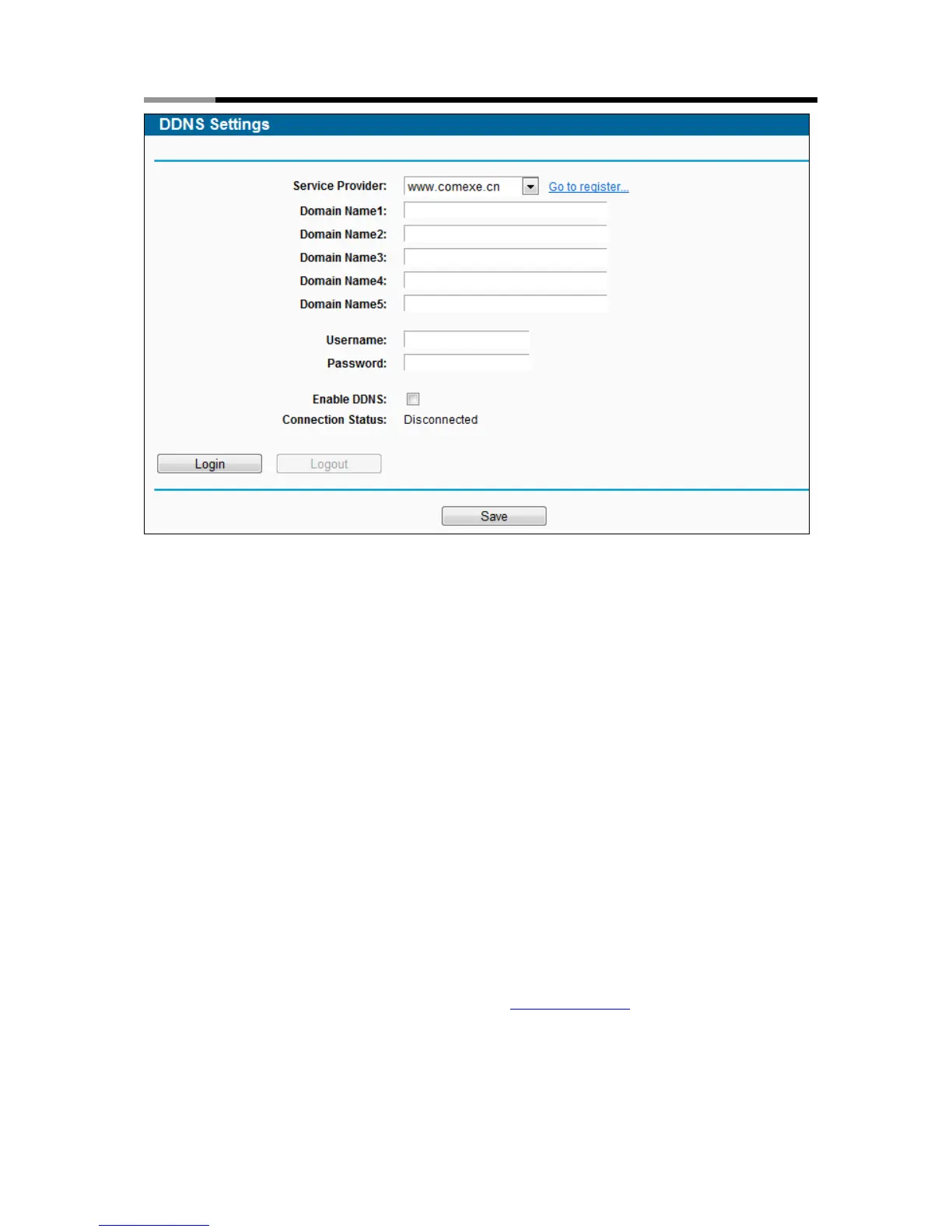 DDNS Settings

Service Provider: www.comexe.cn Go to register...
Domain Name1:
Domain Name2:
Domain Name3:
Domain Name4:
Domain Name5:

Username:
Password:

Enable DDNS: ☐
Connection Status: Disconnected

Login Logout

Save